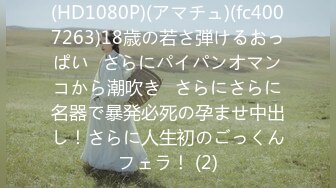 (HD1080P)(アマチュ)(fc4007263)18歳の若さ弾けるおっぱい　さらにパイパンオマンコから潮吹き　さらにさらに名器で暴発必死の孕ませ中出し！さらに人生初のごっくんフェラ！ (2)